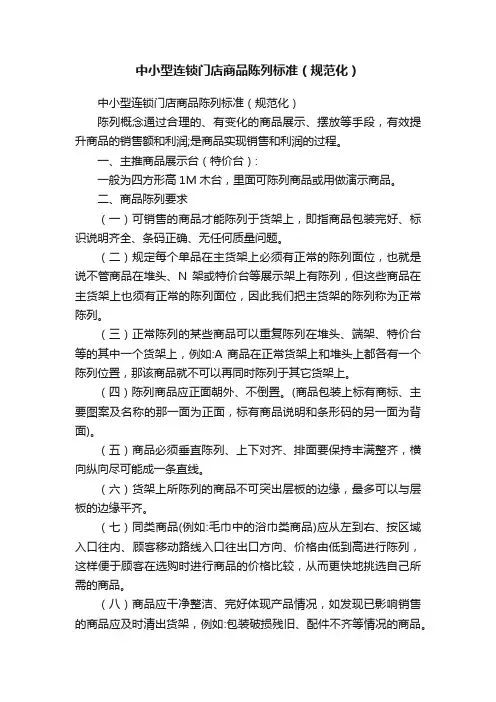 中小型连锁门店商品陈列标准（规范化）

中小型连锁门店商品陈列标准（规范化）

陈列概念通过合理的、有变化的商品展示、摆放等手段，有效提升商品的销售额和利润;是商品实现销售和利润的过程。

一、主推商品展示台（特价台）：

一般为四方形高 1M 木台，里面可陈列商品或用做演示商品。

二、商品陈列要求

（一）可销售的商品才能陈列于货架上，即指商品包装完好、标识说明齐全、条码正确、无任何质量问题。

（二）规定每个单品在主货架上必须有正常的陈列面位，也就是说不管商品在堆头、N 架或特价台等展示架上有陈列，但这些商品在主货架上也须有正常的陈列面位，因此我们把主货架的陈列称为正常陈列。

（三）正常陈列的某些商品可以重复陈列在堆头、端架、特价台等的其中一个货架上，例如:A 商品在正常货架上和堆头上都各有一个陈列位置，那该商品就不可以再同时陈列于其它货架上。

（四）陈列商品应正面朝外、不倒置。(商品包装上标有商标、主要图案及名称的那一面为正面，标有商品说明和条形码的另一面为背面)。

（五）商品必须垂直陈列、上下对齐、排面要保持丰满整齐，横向纵向尽可能成一条直线。

（六）货架上所陈列的商品不可突出层板的边缘，最多可以与层板的边缘平齐。

（七）同类商品(例如:毛巾中的浴巾类商品)应从左到右、按区域入口往内、顾客移动路线入口往出口方向、价格由低到高进行陈列，这样便于顾客在选购时进行商品的价格比较，从而更快地挑选自己所需的商品。

（八）商品应干净整洁、完好体现产品情况，如发现已影响销售的商品应及时清出货架，例如:包装破损残旧、配件不齐等情况的商品。